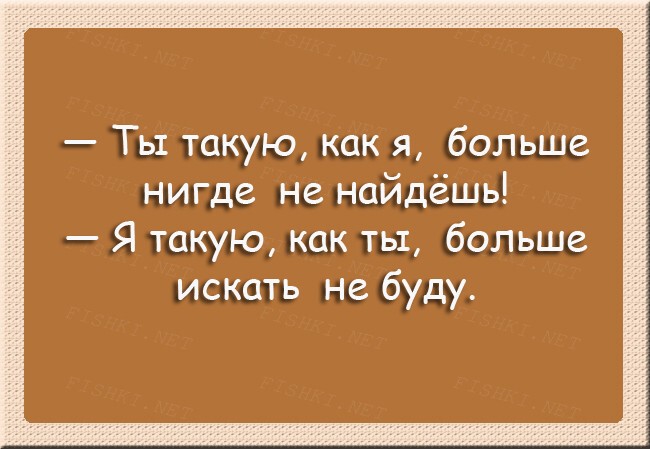 — Ты такую, как я, больше нигде не найдёшь!
— Я такую, как ты, больше искать не буду.

FISHKI.NET